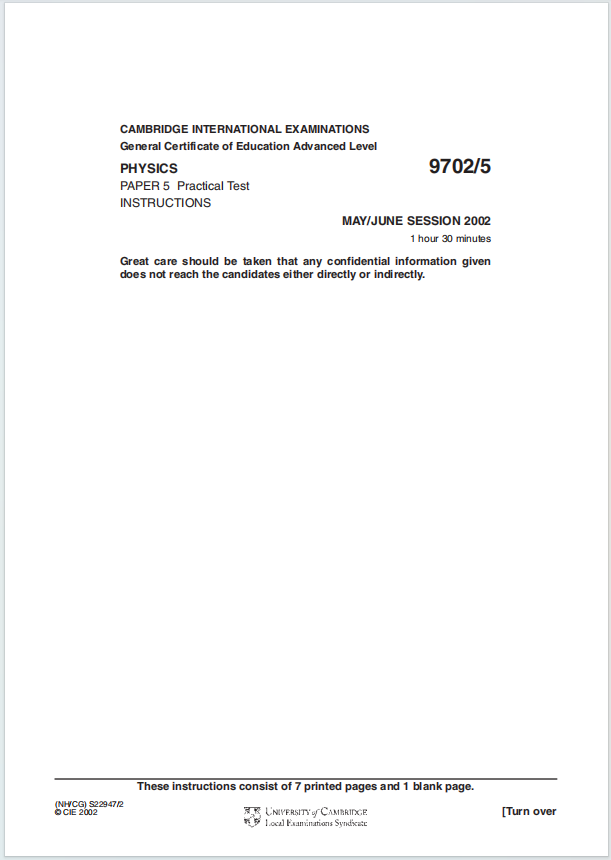 CAMBRIDGE INTERNATIONAL EXAMINATIONS
General Certificate of Education Advanced Level

PHYSICS
9702/5

PAPER 5 Practical Test
INSTRUCTIONS

MAY/JUNE SESSION 2002
1 hour 30 minutes

Great care should be taken that any confidential information given does not reach the candidates either directly or indirectly.

These instructions consist of 7 printed pages and 1 blank page.

(NH/CG) S22947/2
© CIE 2002

UNIVERSITY of CAMBRIDGE
Local Examinations Syndicate

[Turn over